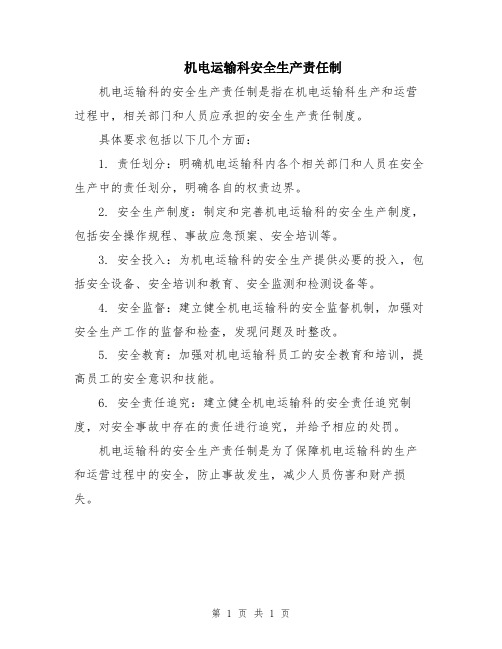 机电运输科安全生产责任制

机电运输科的安全生产责任制是指在机电运输科生产和运营过程中，相关部门和人员应承担的安全生产责任制度。

具体要求包括以下几个方面：

1. 责任划分：明确机电运输科内各个相关部门和人员在安全生产中的责任划分，明确各自的权责边界。

2. 安全生产制度：制定和完善机电运输科的安全生产制度，包括安全操作规程、事故应急预案、安全培训等。

3. 安全投入：为机电运输科的安全生产提供必要的投入，包括安全设备、安全培训和教育、安全监测和检测设备等。

4. 安全监督：建立健全机电运输科的安全监督机制，加强对安全生产工作的监督和检查，发现问题及时整改。

5. 安全教育：加强对机电运输科员工的安全教育和培训，提高员工的安全意识和技能。

6. 安全责任追究：建立健全机电运输科的安全责任追究制度，对安全事故中存在的责任进行追究，并给予相应的处罚。

机电运输科的安全生产责任制是为了保障机电运输科的生产和运营过程中的安全，防止事故发生，减少人员伤害和财产损失。

第 1 页 共 1 页